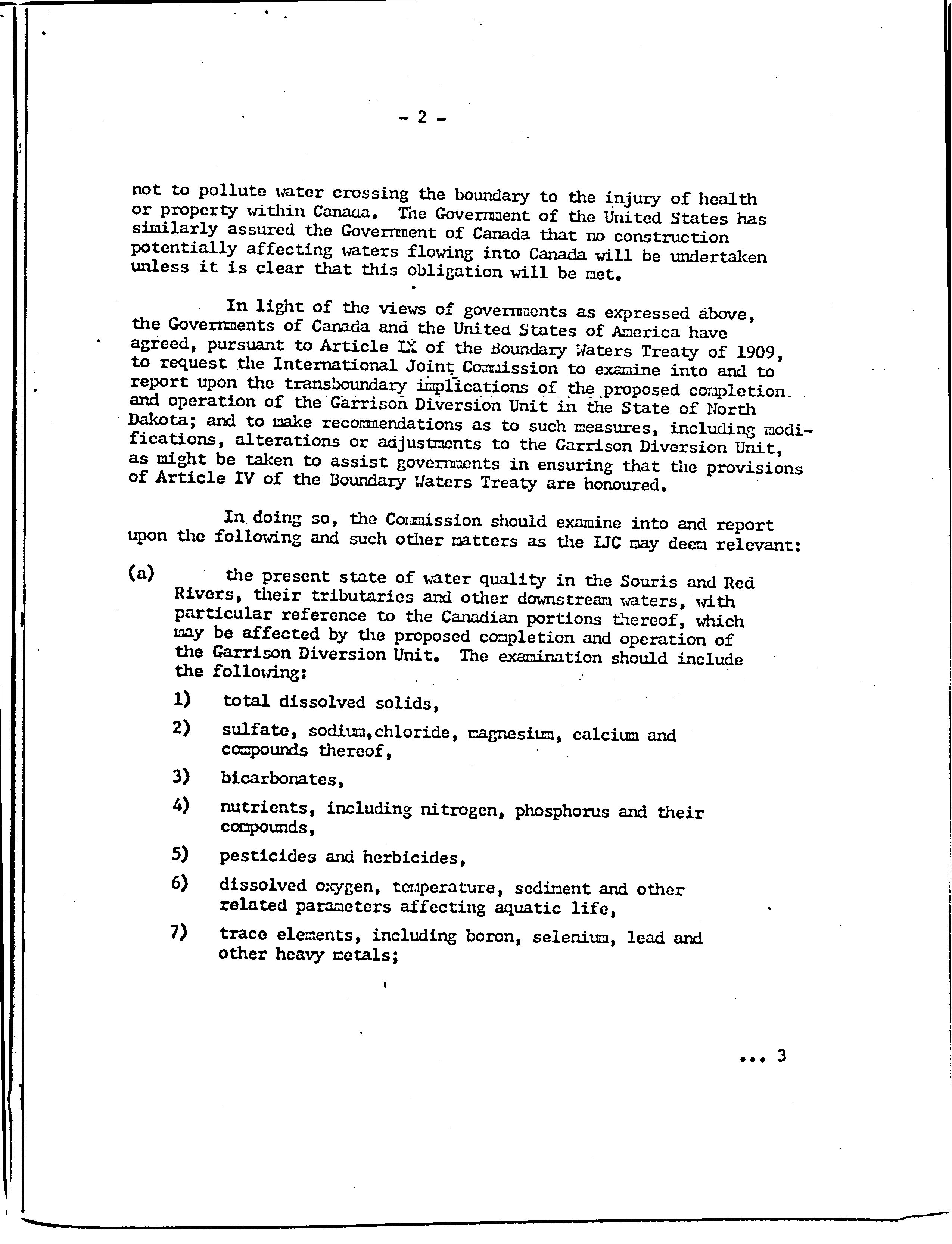 - 2 -

not to pollute water crossing the boundary to the injury of health or property within Canada. The Government of the United States has similarly assured the Government of Canada that no construction potentially affecting waters flowing into Canada will be undertaken unless it is clear that this obligation will be met.

In light of the views of governments as expressed above, the Governments of Canada and the United States of America have agreed, pursuant to Article IX of the Boundary Waters Treaty of 1909, to request the International Joint Commission to examine into and to report upon the transboundary implications of the proposed completion and operation of the Garrison Diversion Unit in the State of North Dakota; and to make recommendations as to such measures, including modifications, alterations or adjustments to the Garrison Diversion Unit, as might be taken to assist governments in ensuring that the provisions of Article IV of the Boundary Waters Treaty are honoured.

In doing so, the Commission should examine into and report upon the following and such other matters as the IJC may deem relevant:

(a) the present state of water quality in the Souris and Red Rivers, their tributaries and other downstream waters, with particular reference to the Canadian portions thereof, which may be affected by the proposed completion and operation of the Garrison Diversion Unit. The examination should include the following:

1) total dissolved solids,

2) sulfate, sodium,chloride, magnesium, calcium and compounds thereof,

3) bicarbonates,

4) nutrients, including nitrogen, phosphorus and their compounds,

5) pesticides and herbicides,

6) dissolved oxygen, temperature, sediment and other related parameters affecting aquatic life,

7) trace elements, including boron, selenium, lead and other heavy metals;

... 3